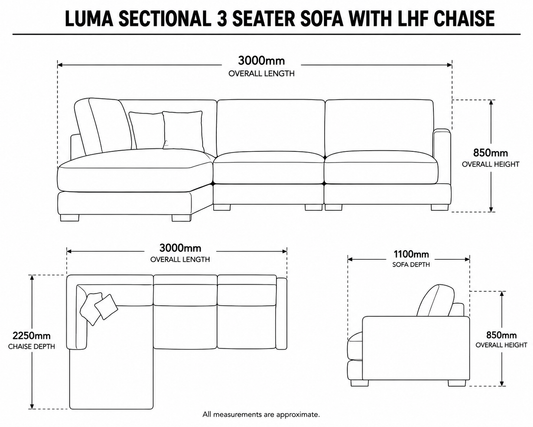 LUMA SECTIONAL 3 SEATER SOFA WITH LHF CHAISE

3000mm
OVERALL LENGTH

850mm
OVERALL HEIGHT

3000mm
OVERALL LENGTH

2250mm
CHAISE DEPTH

1100mm
SOFA DEPTH

850mm
OVERALL HEIGHT

All measurements are approximate.